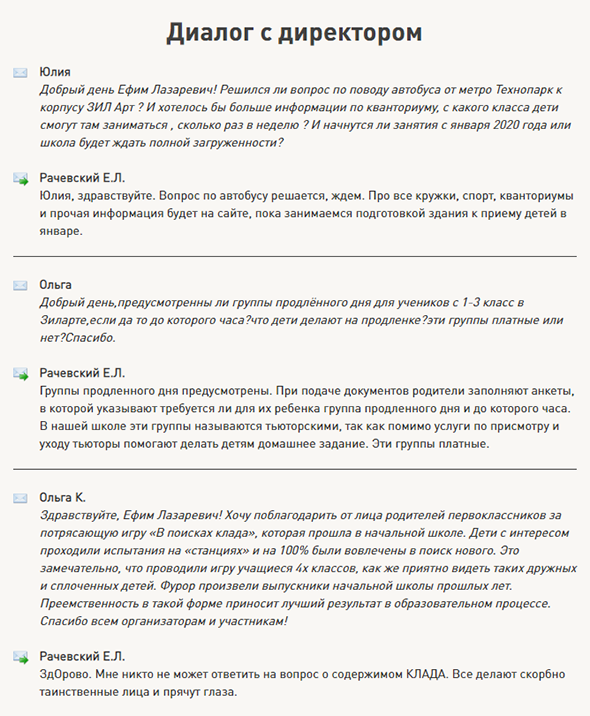 Диалог с директором

Юлия
Добрый день Ефим Лазаревич! Решился ли вопрос по поводу автобуса от метро Технопарк к корпусу ЗИЛ Арт ? И хотелось бы больше информации по кванториуму, с какого класса дети смогут там заниматься , сколько раз в неделю ? И начнутся ли занятия с января 2020 года или школа будет ждать полной загруженности?

Рачевский Е.Л.
Юлия, здравствуйте. Вопрос по автобусу решается, ждем. Про все кружки, спорт, кванториумы и прочая информация будет на сайте, пока занимаемся подготовкой здания к приему детей в январе.

Ольга
Добрый день,предусмотренны ли группы продлённого дня для учеников с 1-3 класс в Зиларте,если да то до которого часа?что дети делают на продленке?эти группы платные или нет?Спасибо.

Рачевский Е.Л.
Группы продленного дня предусмотрены. При подаче документов родители заполняют анкеты, в которой указывают требуется ли для их ребенка группа продленного дня и до которого часа. В нашей школе эти группы называются тьюторскими, так как помимо услуги по присмотру и уходу тьюторы помогают делать детям домашнее задание. Эти группы платные.

Ольга К.
Здравствуйте, Ефим Лазаревич! Хочу поблагодарить от лица родителей первоклассников за потрясающую игру «В поисках клада», которая прошла в начальной школе. Дети с интересом проходили испытания на «станциях» и на 100% были вовлечены в поиск нового. Это замечательно, что проводили игру учащиеся 4х классов, как же приятно видеть таких дружных и сплоченных детей. Фурор произвели выпускники начальной школы прошлых лет. Преемственность в такой форме приносит лучший результат в образовательном процессе. Спасибо всем организаторам и участникам!

Рачевский Е.Л.
ЗдОрово. Мне никто не может ответить на вопрос о содержимом КЛАДА. Все делают скорбно таинственные лица и прячут глаза.